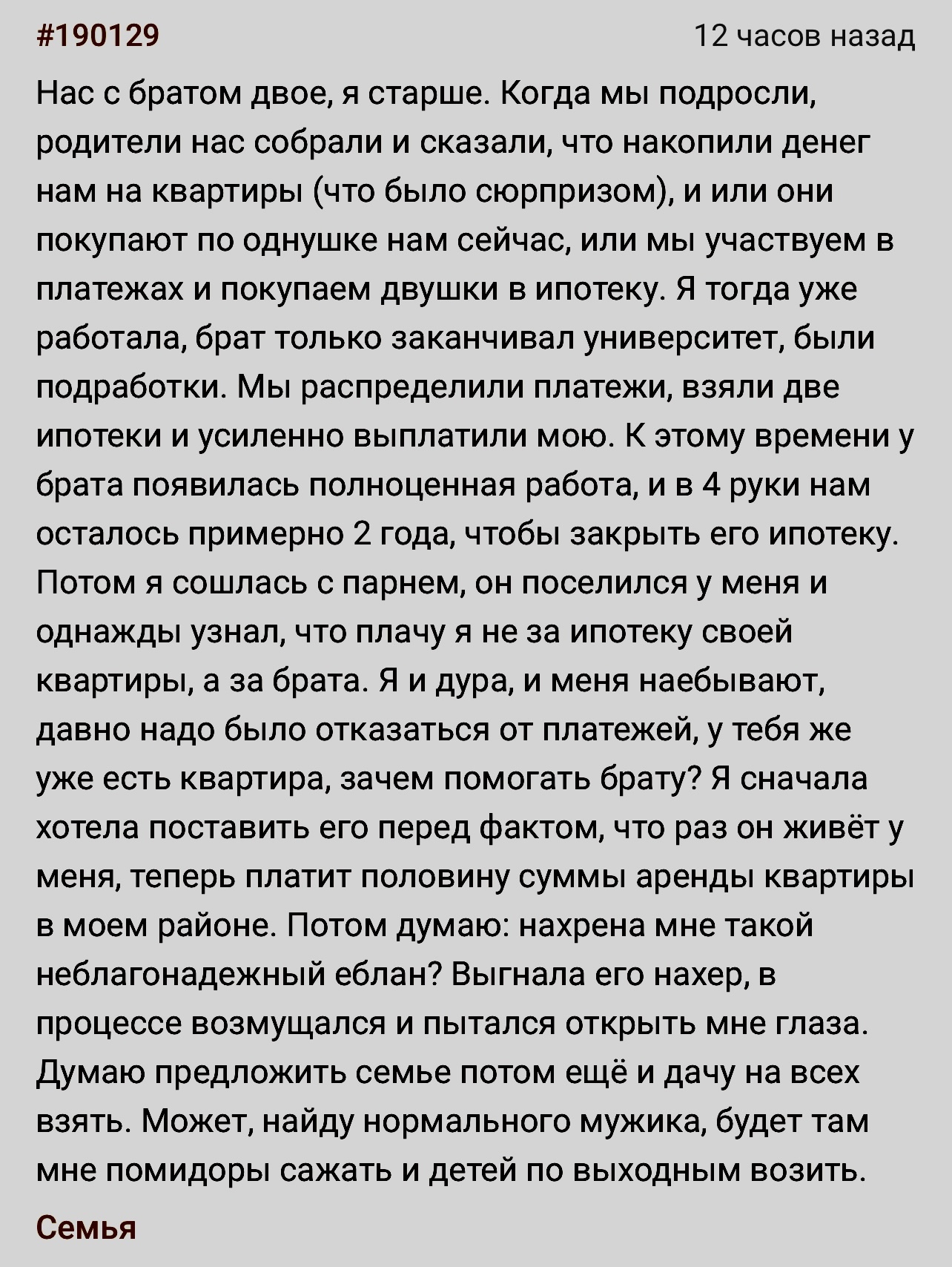 #190129

12 часов назад

Нас с братом двое, я старше. Когда мы подросли, родители нас собрали и сказали, что накопили денег нам на квартиры (что было сюрпризом), и или они покупают по однушке нам сейчас, или мы участвуем в платежах и покупаем двушки в ипотеку. Я тогда уже работала, брат только заканчивал университет, были подработки. Мы распределили платежи, взяли две ипотеки и усиленно выплатили мою. К этому времени у брата появилась полноценная работа, и в 4 руки нам осталось примерно 2 года, чтобы закрыть его ипотеку. Потом я сошлась с парнем, он поселился у меня и однажды узнал, что плачу я не за ипотеку своей квартиры, а за брата. Я и дура, и меня наебывают, давно надо было отказаться от платежей, у тебя же уже есть квартира, зачем помогать брату? Я сначала хотела поставить его перед фактом, что раз он живёт у меня, теперь платит половину суммы аренды квартиры в моем районе. Потом думаю: нахрена мне такой неблагонадежный еблан? Выгнала его нахер, в процессе возмущался и пытался открыть мне глаза. Думаю предложить семье потом ещё и дачу на всех взять. Может, найду нормального мужика, будет там мне помидоры сажать и детей по выходным возить.

Семья